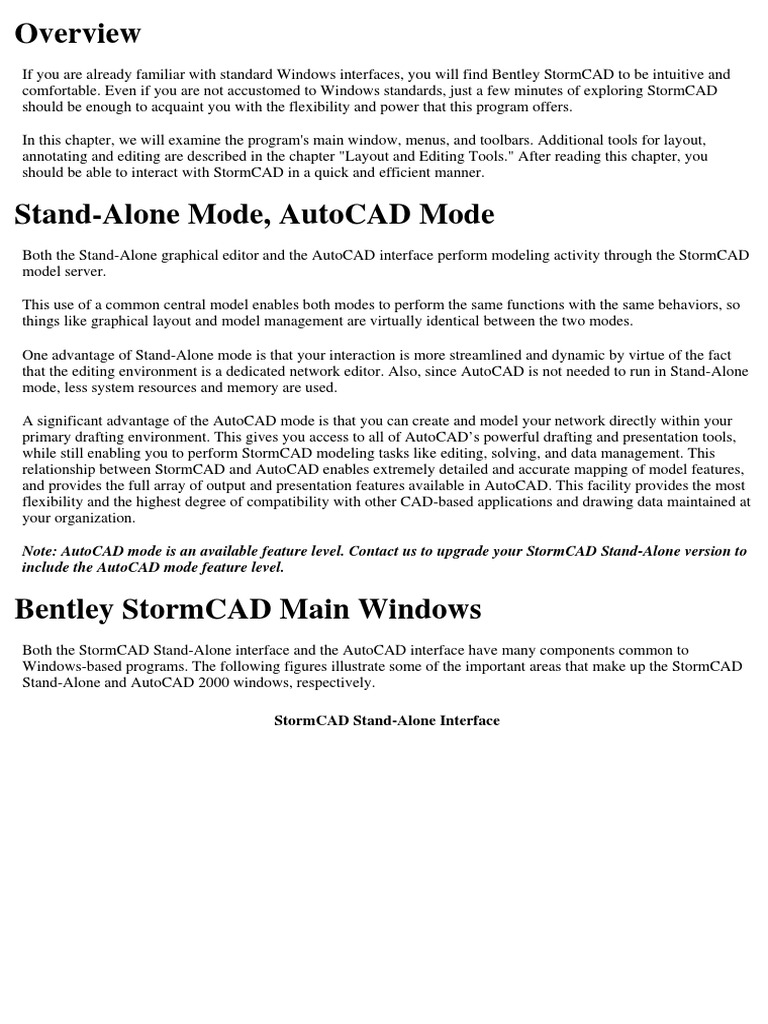 Overview

If you are already familiar with standard Windows interfaces, you will find Bentley StormCAD to be intuitive and comfortable. Even if you are not accustomed to Windows standards, just a few minutes of exploring StormCAD should be enough to acquaint you with the flexibility and power that this program offers.

In this chapter, we will examine the program's main window, menus, and toolbars. Additional tools for layout, annotating and editing are described in the chapter "Layout and Editing Tools." After reading this chapter, you should be able to interact with StormCAD in a quick and efficient manner.

Stand-Alone Mode, AutoCAD Mode

Both the Stand-Alone graphical editor and the AutoCAD interface perform modeling activity through the StormCAD model server.

This use of a common central model enables both modes to perform the same functions with the same behaviors, so things like graphical layout and model management are virtually identical between the two modes.

One advantage of Stand-Alone mode is that your interaction is more streamlined and dynamic by virtue of the fact that the editing environment is a dedicated network editor. Also, since AutoCAD is not needed to run in Stand-Alone mode, less system resources and memory are used.

A significant advantage of the AutoCAD mode is that you can create and model your network directly within your primary drafting environment. This gives you access to all of AutoCAD's powerful drafting and presentation tools, while still enabling you to perform StormCAD modeling tasks like editing, solving, and data management. This relationship between StormCAD and AutoCAD enables extremely detailed and accurate mapping of model features, and provides the full array of output and presentation features available in AutoCAD. This facility provides the most flexibility and the highest degree of compatibility with other CAD-based applications and drawing data maintained at your organization.

Note: AutoCAD mode is an available feature level. Contact us to upgrade your StormCAD Stand-Alone version to include the AutoCAD mode feature level.

Bentley StormCAD Main Windows

Both the StormCAD Stand-Alone interface and the AutoCAD interface have many components common to Windows-based programs. The following figures illustrate some of the important areas that make up the StormCAD Stand-Alone and AutoCAD 2000 windows, respectively.

StormCAD Stand-Alone Interface